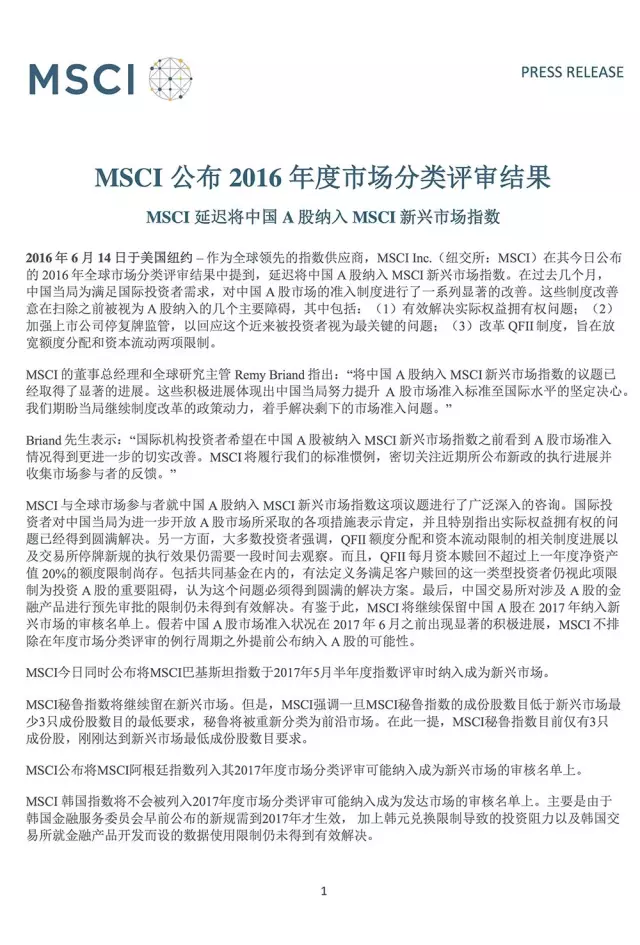 MSCI

PRESS RELEASE

MSCI 公布 2016 年度市场分类评审结果

MSCI 延迟将中国 A 股纳入 MSCI 新兴市场指数

2016 年 6 月 14 日于美国纽约 – 作为全球领先的指数供应商，MSCI Inc.（纽交所：MSCI）在其今日公布的 2016 年全球市场分类评审结果中提到，延迟将中国 A 股纳入 MSCI 新兴市场指数。在过去几个月，中国当局为满足国际投资者需求，对中国 A 股市场的准入制度进行了一系列显著的改善。这些制度改善意在扫除之前被视为 A 股纳入的几个主要障碍，其中包括：（1）有效解决实际权益拥有权问题；（2）加强上市公司停复牌监管，以回应这个近来被投资者视为最关键的问题；（3）改革 QFII 制度，旨在放宽额度分配和资本流动两项限制。

MSCI 的董事总经理和全球研究主管 Remy Briand 指出：“将中国 A 股纳入 MSCI 新兴市场指数的议题已经取得了显著的进展。这些积极进展体现出中国当局努力提升 A 股市场准入标准至国际水平的坚定决心。我们期盼当局继续制度改革的政策动力，着手解决剩下的市场准入问题。”

Briand 先生表示：“国际机构投资者希望在中国 A 股被纳入 MSCI 新兴市场指数之前看到 A 股市场准入情况得到更进一步的切实改善。MSCI 将履行我们的标准惯例，密切关注近期所公布新政的执行进展并收集市场参与者的反馈。”

MSCI 与全球市场参与者就中国 A 股纳入 MSCI 新兴市场指数这项议题进行了广泛深入的咨询。国际投资者对中国当局为进一步开放 A 股市场所采取的各项措施表示肯定，并且特别指出实际权益拥有权的问题已经得到圆满解决。另一方面，大多数投资者强调，QFII 额度分配和资本流动限制的相关制度进展以及交易所停牌新规的执行效果仍需要一段时间去观察。而且，QFII 每月资本赎回不超过上一年度净资产值 20%的额度限制尚存。包括共同基金在内的，有法定义务满足客户赎回的这一类型投资者仍视此项限制为投资 A 股的重要阻碍，认为这个问题必须得到圆满的解决方案。最后，中国交易所对涉及 A 股的金融产品进行预先审批的限制仍未得到有效解决。有鉴于此，MSCI 将继续保留中国 A 股在 2017 年纳入新兴市场的审核名单上。假若中国 A 股市场准入状况在 2017 年 6 月之前出现显著的积极进展，MSCI 不排除在年度市场分类评审的例行周期之外提前公布纳入 A 股的可能性。

MSCI今日同时公布将MSCI巴基斯坦指数于2017年5月半年度指数评审时纳入成为新兴市场。

MSCI秘鲁指数将继续留在新兴市场。但是，MSCI强调一旦MSCI秘鲁指数的成份股数目低于新兴市场最少3只成份股数目的最低要求，秘鲁将被重新分类为前沿市场。在此一提，MSCI秘鲁指数目前仅有3只成份股，刚刚达到新兴市场最低成份股数目要求。

MSCI公布将MSCI阿根廷指数列入其2017年度市场分类评审可能纳入成为新兴市场的审核名单上。

MSCI 韩国指数将不会被列入2017年度市场分类评审可能纳入成为发达市场的审核名单上。主要是由于韩国金融服务委员会早前公布的新规需到2017年才生效，加上韩元兑换限制导致的投资阻力以及韩国交易所就金融产品开发而设的数据使用限制仍未得到有效解决。

1